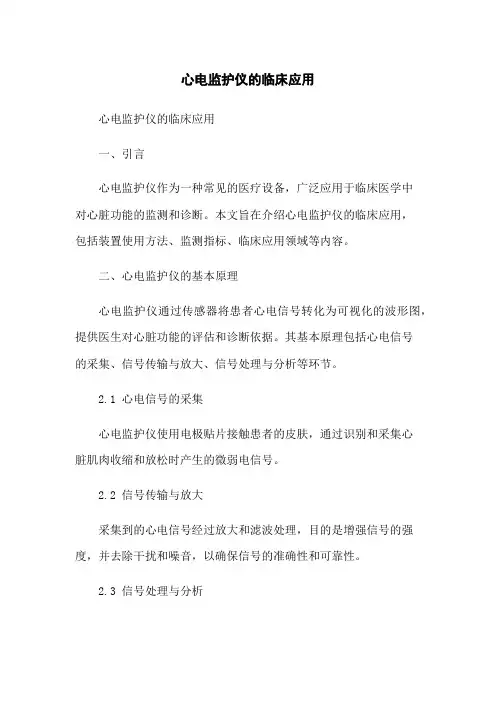 心电监护仪的临床应用

心电监护仪的临床应用

一、引言

心电监护仪作为一种常见的医疗设备，广泛应用于临床医学中对心脏功能的监测和诊断。本文旨在介绍心电监护仪的临床应用，包括装置使用方法、监测指标、临床应用领域等内容。

二、心电监护仪的基本原理

心电监护仪通过传感器将患者心电信号转化为可视化的波形图，提供医生对心脏功能的评估和诊断依据。其基本原理包括心电信号的采集、信号传输与放大、信号处理与分析等环节。

2.1 心电信号的采集

心电监护仪使用电极贴片接触患者的皮肤，通过识别和采集心脏肌肉收缩和放松时产生的微弱电信号。

2.2 信号传输与放大

采集到的心电信号经过放大和滤波处理，目的是增强信号的强度，并去除干扰和噪音，以确保信号的准确性和可靠性。

2.3 信号处理与分析